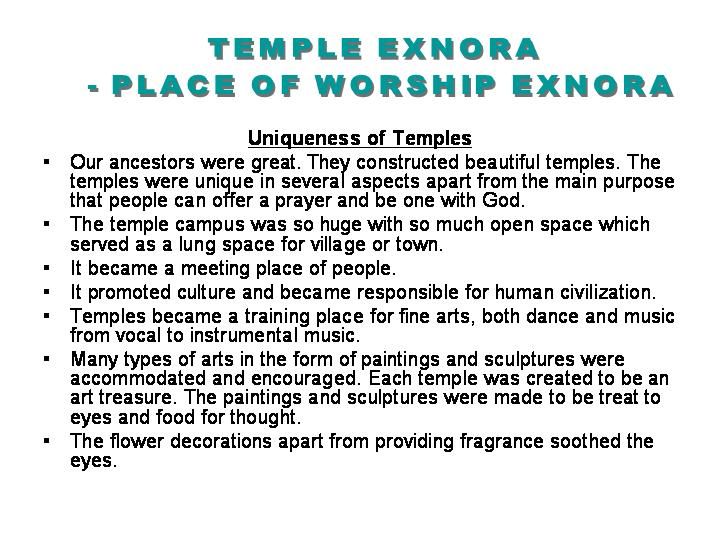 TEMPLE EXNORA
- PLACE OF WORSHIP EXNORA

Uniqueness of Temples

• Our ancestors were great. They constructed beautiful temples. The temples were unique in several aspects apart from the main purpose that people can offer a prayer and be one with God.
• The temple campus was so huge with so much open space which served as a lung space for village or town.
• It became a meeting place of people.
• It promoted culture and became responsible for human civilization.
• Temples became a training place for fine arts, both dance and music from vocal to instrumental music.
• Many types of arts in the form of paintings and sculptures were accommodated and encouraged. Each temple was created to be an art treasure. The paintings and sculptures were made to be treat to eyes and food for thought.
• The flower decorations apart from providing fragrance soothed the eyes.